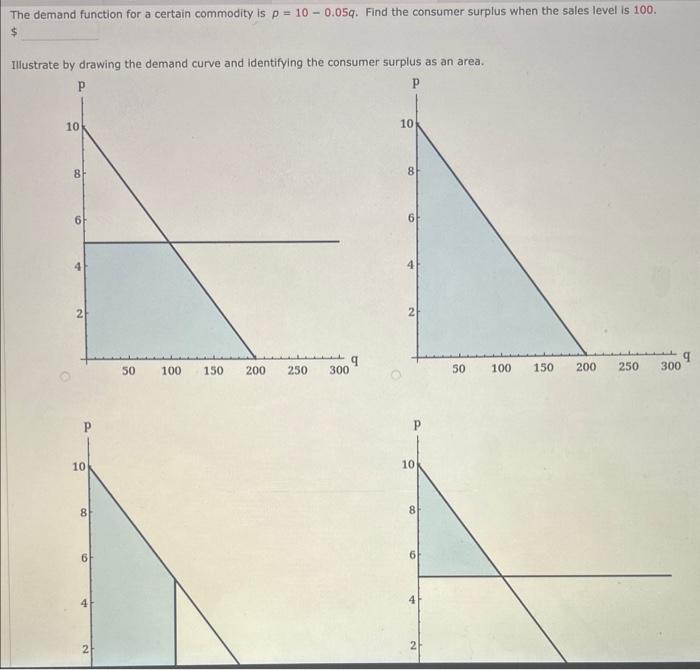 The demand function for a certain commodity is $p = 10 - 0.05q$. Find the consumer surplus when the sales level is 100.

$

Illustrate by drawing the demand curve and identifying the consumer surplus as an area.

p
10
8
6
4
2
50 100 150 200 250 300 q

p
10
8
6
4
2
50 100 150 200 250 300 q

p
10
8
6
4
2

p
10
8
6
4
2